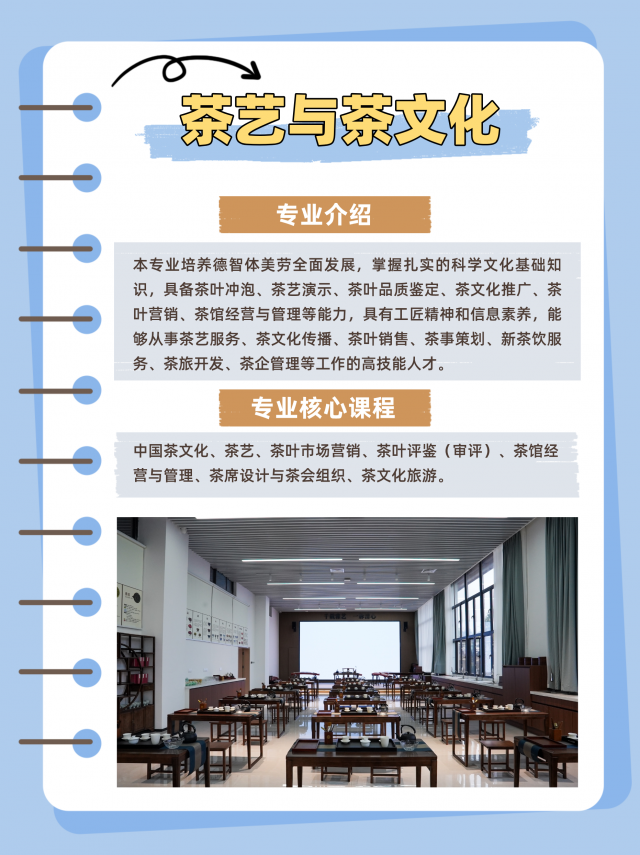 茶艺与茶文化

专业介绍

本专业培养德智体美劳全面发展，掌握扎实的科学文化基础知识，具备茶叶冲泡、茶艺演示、茶叶品质鉴定、茶文化推广、茶叶营销、茶馆经营与管理等能力，具有工匠精神和信息素养，能够从事茶艺服务、茶文化传播、茶叶销售、茶事策划、新茶饮服务、茶旅开发、茶企管理等工作的高技能人才。

专业核心课程

中国茶文化、茶艺、茶叶市场营销、茶叶评鉴（审评）、茶馆经营与管理、茶席设计与茶会组织、茶文化旅游。